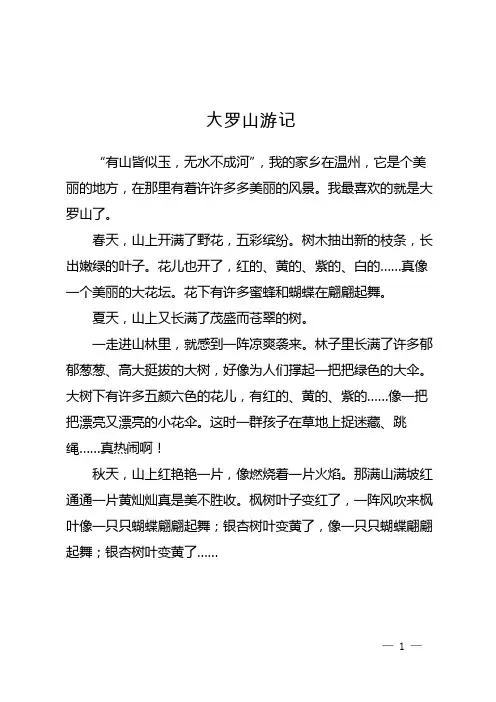 大罗山游记

“有山皆似玉，无水不成河”，我的家乡在温州，它是个美丽的地方，在那里有着许许多多美丽的风景。我最喜欢的就是大罗山了。

春天，山上开满了野花，五彩缤纷。树木抽出新的枝条，长出嫩绿的叶子。花儿也开了，红的、黄的、紫的、白的……真像一个美丽的大花坛。花下有许多蜜蜂和蝴蝶在翩翩起舞。

夏天，山上又长满了茂盛而苍翠的树。

一走进山林里，就感到一阵凉爽袭来。林子里长满了许多郁郁葱葱、高大挺拔的大树，好像为人们撑起一把把绿色的大伞。大树下有许多五颜六色的花儿，有红的、黄的、紫的……像一把把漂亮又漂亮的小花伞。这时一群孩子在草地上捉迷藏、跳绳……真热闹啊！

秋天，山上红艳艳一片，像燃烧着一片火焰。那满山满坡红通通一片黄灿灿真是美不胜收。枫树叶子变红了，一阵风吹来枫叶像一只只蝴蝶翩翩起舞；银杏树叶变黄了，像一只只蝴蝶翩翩起舞；银杏树叶变黄了……

— 1 —